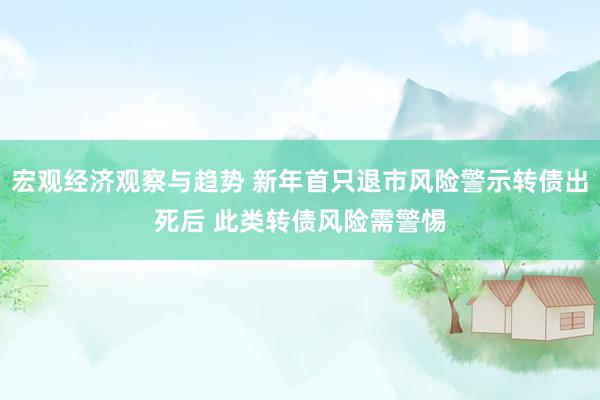 宏观经济观察与趋势 新年首只退市风险警示转债出死后 此类转债风险需警惕